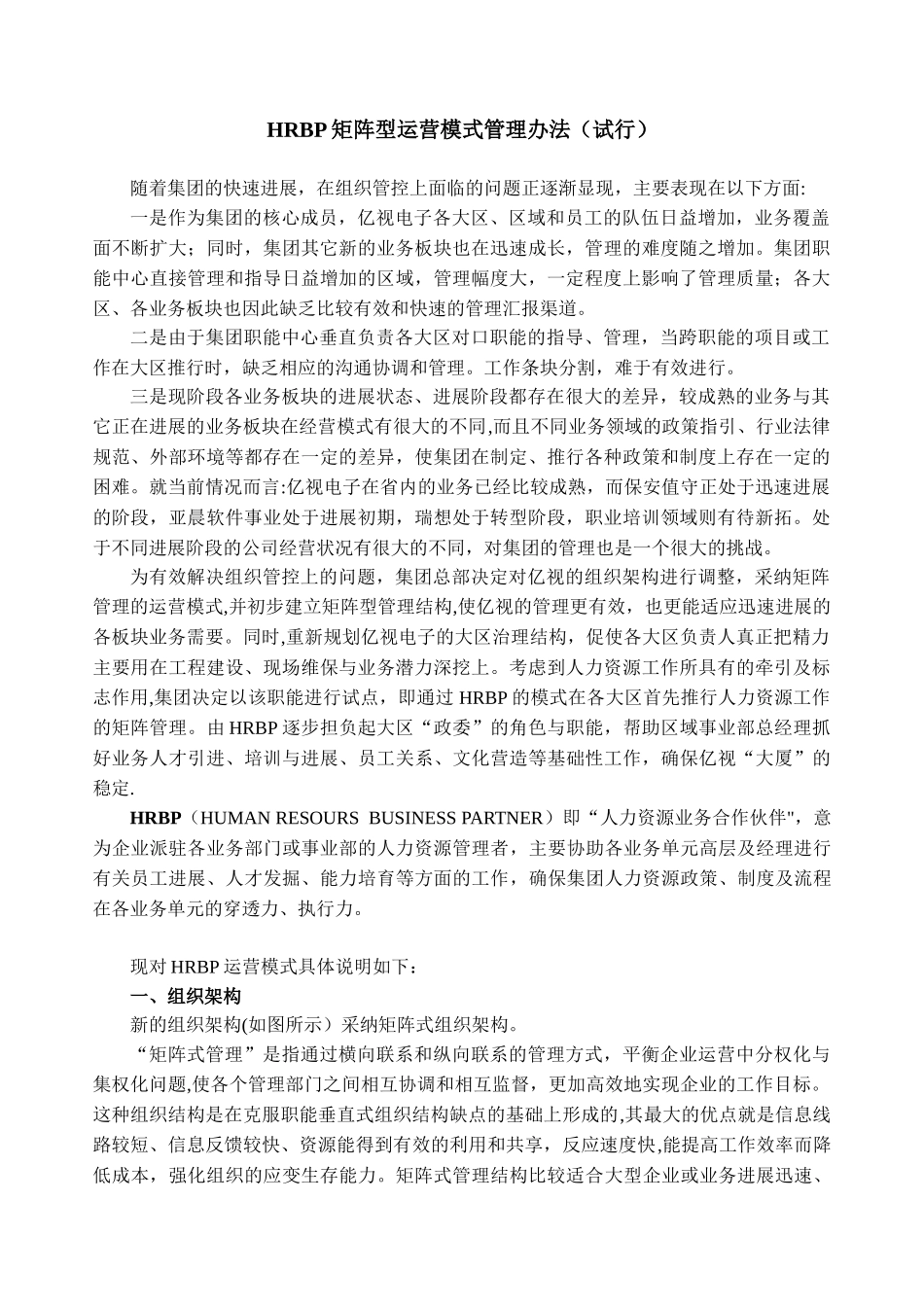 HRBP 矩阵型运营模式管理办法（试行）

随着集团的快速进展，在组织管控上面临的问题正逐渐显现，主要表现在以下方面:

一是作为集团的核心成员，亿视电子各大区、区域和员工的队伍日益增加，业务覆盖面不断扩大；同时，集团其它新的业务板块也在迅速成长，管理的难度随之增加。集团职能中心直接管理和指导日益增加的区域，管理幅度大，一定程度上影响了管理质量；各大区、各业务板块也因此缺乏比较有效和快速的管理汇报渠道。

二是由于集团职能中心垂直负责各大区对口职能的指导、管理，当跨职能的项目或工作在大区推行时，缺乏相应的沟通协调和管理。工作条块分割，难于有效进行。

三是现阶段各业务板块的进展状态、进展阶段都存在很大的差异，较成熟的业务与其它正在进展的业务板块在经营模式有很大的不同,而且不同业务领域的政策指引、行业法律规范、外部环境等都存在一定的差异，使集团在制定、推行各种政策和制度上存在一定的困难。就当前情况而言:亿视电子在省内的业务已经比较成熟，而保安值守正处于迅速进展的阶段，亚晨软件事业处于进展初期，瑞想处于转型阶段，职业培训领域则有待新拓。处于不同进展阶段的公司经营状况有很大的不同，对集团的管理也是一个很大的挑战。

为有效解决组织管控上的问题，集团总部决定对亿视的组织架构进行调整，采纳矩阵管理的运营模式,并初步建立矩阵型管理结构,使亿视的管理更有效，也更能适应迅速进展的各板块业务需要。同时,重新规划亿视电子的大区治理结构，促使各大区负责人真正把精力主要用在工程建设、现场维保与业务潜力深挖上。考虑到人力资源工作所具有的牵引及标志作用,集团决定以该职能进行试点，即通过 HRBP 的模式在各大区首先推行人力资源工作的矩阵管理。由 HRBP 逐步担负起大区“政委”的角色与职能，帮助区域事业部总经理抓好业务人才引进、培训与进展、员工关系、文化营造等基础性工作，确保亿视“大厦”的稳定.

HRBP（HUMAN RESOURS BUSINESS PARTNER）即“人力资源业务合作伙伴"，意为企业派驻各业务部门或事业部的人力资源管理者，主要协助各业务单元高层及经理进行有关员工进展、人才发掘、能力培育等方面的工作，确保集团人力资源政策、制度及流程在各业务单元的穿透力、执行力。

现对 HRBP 运营模式具体说明如下：

一、组织架构

新的组织架构(如图所示）采纳矩阵式组织架构。

“矩阵式管理”是指通过横向联系和纵向联系的管理方式，平衡企业运营中分权化与集权化问题,使各个管理部门之间相互协调和相互监督，更加高效地实现企业的工作目标。这种组织结构是在克服职能垂直式组织结构缺点的基础上形成的,其最大的优点就是信息线路较短、信息反馈较快、资源能得到有效的利用和共享，反应速度快,能提高工作效率而降低成本，强化组织的应变生存能力。矩阵式管理结构比较适合大型企业或业务进展迅速、